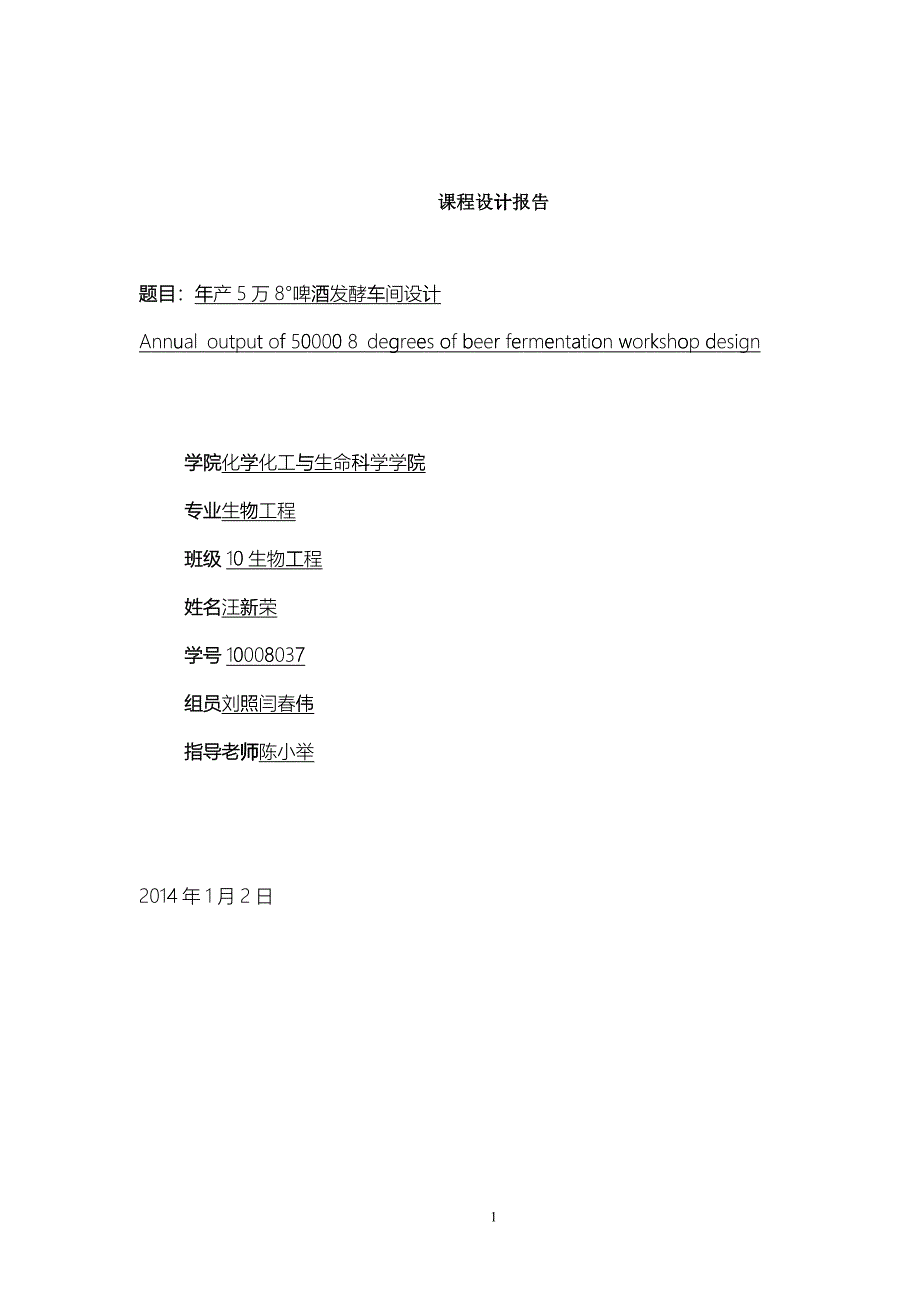 课程设计报告

题目：年产 5 万 8°啤酒发酵车间设计

Annual output of 50000 8 degrees of beer fermentation workshop design

学院化学化工与生命科学学院

专业生物工程

班级 10 生物工程

姓名汪新荣

学号 10008037

组员刘照闫春伟

指导老师陈小举

2014 年 1 月 2 日

1